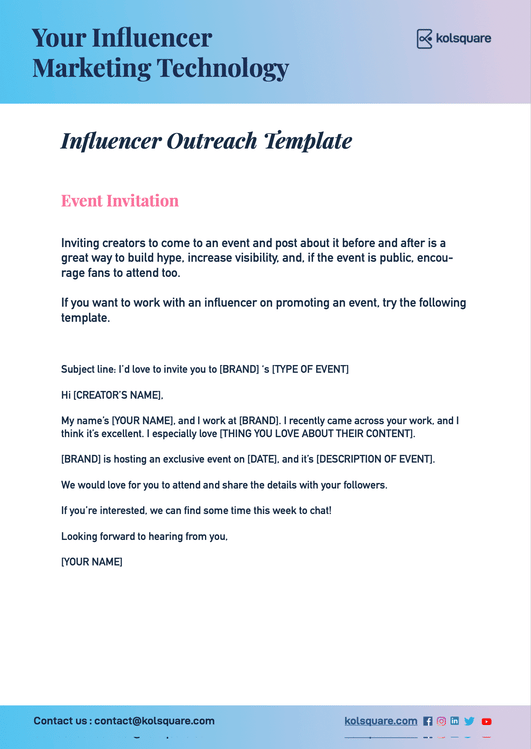 Your Influencer Marketing Technology

kolsquare

Influencer Outreach Template

Event Invitation

Inviting creators to come to an event and post about it before and after is a great way to build hype, increase visibility, and, if the event is public, encourage fans to attend too.

If you want to work with an influencer on promoting an event, try the following template.

Subject line: I'd love to invite you to [BRAND] 's [TYPE OF EVENT]

Hi [CREATOR'S NAME],

My name's [YOUR NAME], and I work at [BRAND]. I recently came across your work, and I think it's excellent. I especially love [THING YOU LOVE ABOUT THEIR CONTENT].

[BRAND] is hosting an exclusive event on [DATE], and it's [DESCRIPTION OF EVENT].

We would love for you to attend and share the details with your followers.

If you're interested, we can find some time this week to chat!

Looking forward to hearing from you,

[YOUR NAME]

Contact us : contact@kolsquare.com

kolsquare.com